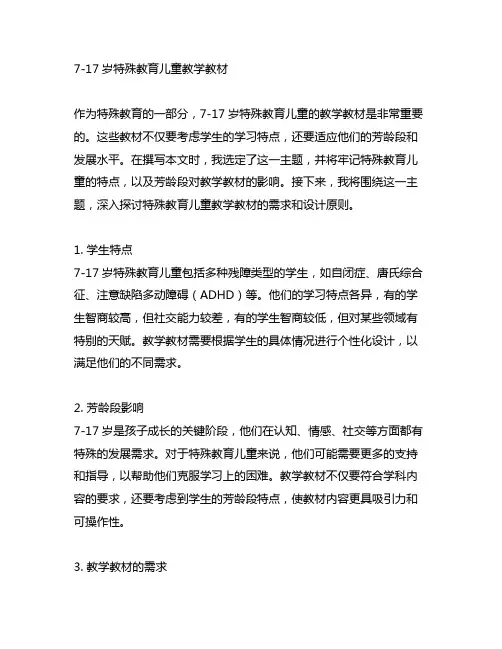 7-17 岁特殊教育儿童教学教材

作为特殊教育的一部分，7-17 岁特殊教育儿童的教学教材是非常重要的。这些教材不仅要考虑学生的学习特点，还要适应他们的芳龄段和发展水平。在撰写本文时，我选定了这一主题，并将牢记特殊教育儿童的特点，以及芳龄段对教学教材的影响。接下来，我将围绕这一主题，深入探讨特殊教育儿童教学教材的需求和设计原则。

1. 学生特点
7-17 岁特殊教育儿童包括多种残障类型的学生，如自闭症、唐氏综合征、注意缺陷多动障碍（ADHD）等。他们的学习特点各异，有的学生智商较高，但社交能力较差，有的学生智商较低，但对某些领域有特别的天赋。教学教材需要根据学生的具体情况进行个性化设计，以满足他们的不同需求。

2. 芳龄段影响
7-17 岁是孩子成长的关键阶段，他们在认知、情感、社交等方面都有特殊的发展需求。对于特殊教育儿童来说，他们可能需要更多的支持和指导，以帮助他们克服学习上的困难。教学教材不仅要符合学科内容的要求，还要考虑到学生的芳龄段特点，使教材内容更具吸引力和可操作性。

3. 教学教材的需求